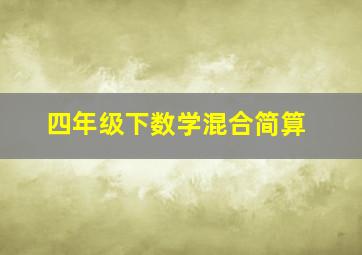 四年级下数学混合简算